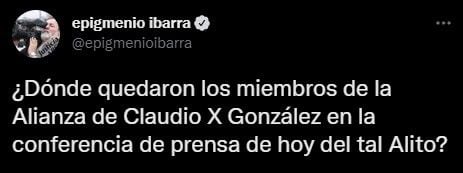 epigmenio ibarra
@epigmenioibarra

¿Dónde quedaron los miembros de la Alianza de Claudio X González en la conferencia de prensa de hoy del tal Alito?